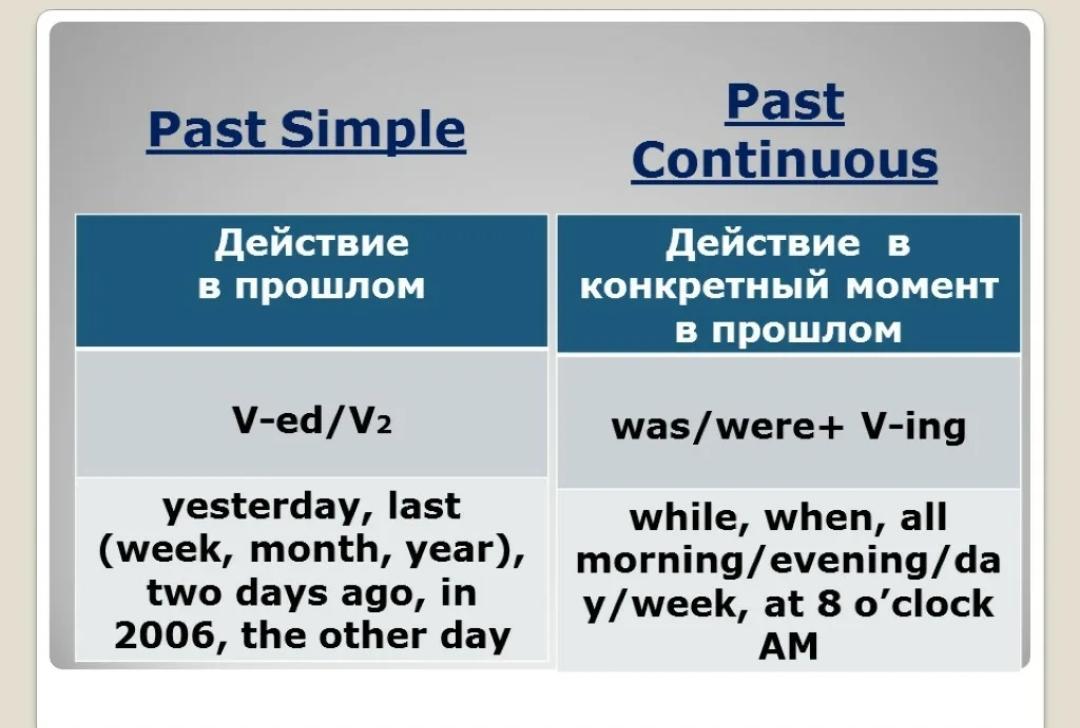 | Past Simple | Past Continuous |
|---|---|
| Действие в прошлом | Действие в конкретный момент в прошлом |
| V-ed/V$_2$ | was/were+ V-ing |
| yesterday, last (week, month, year), two days ago, in 2006, the other day | while, when, all morning/evening/day/week, at 8 o'clock AM |